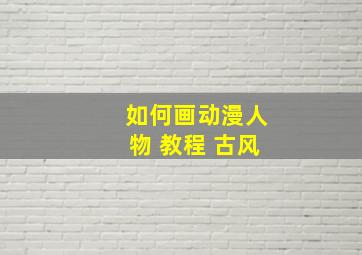 如何画动漫人物 教程 古风